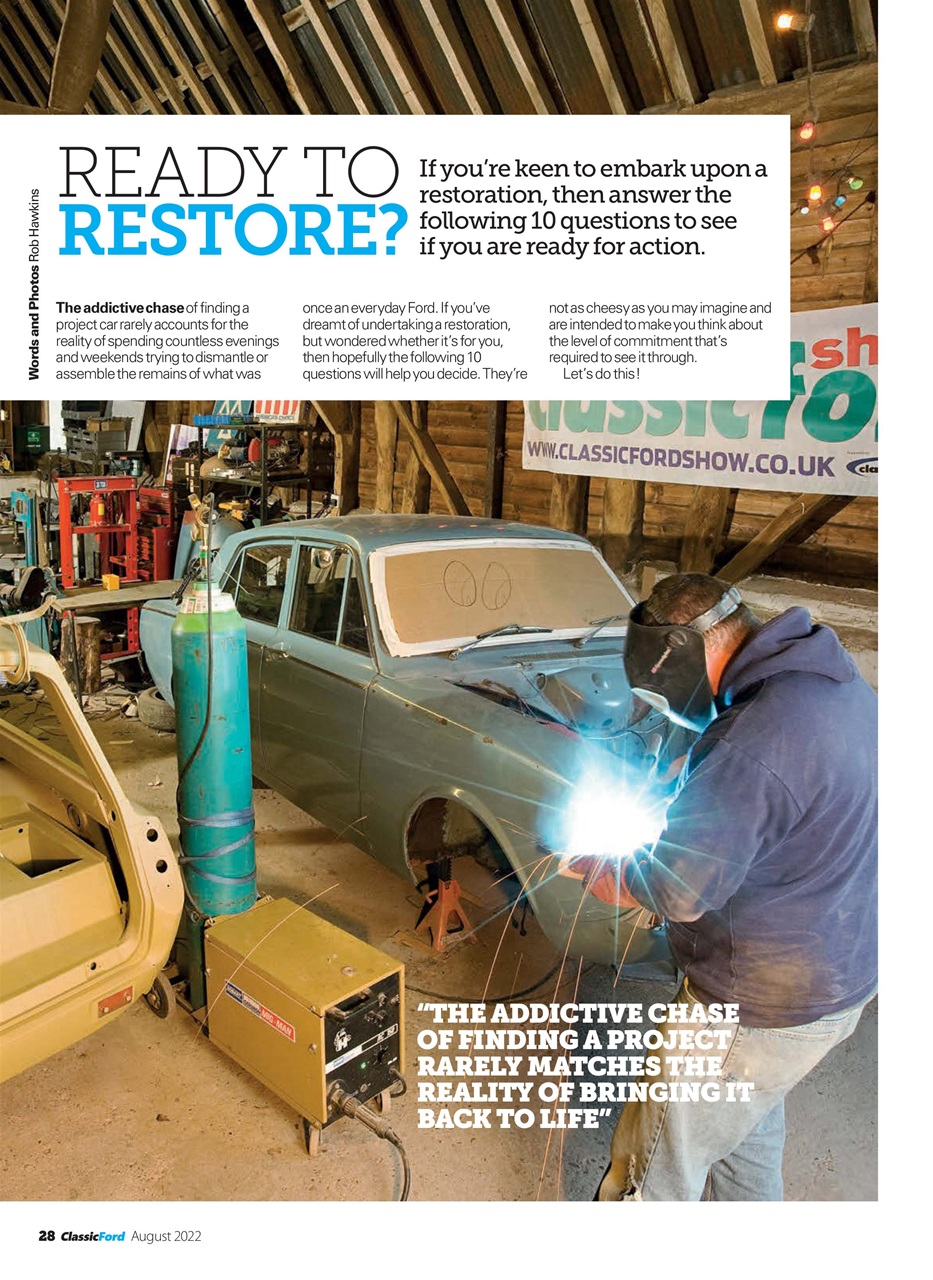 Words and Photos Rob Hawkins

READY TO RESTORE?

If you're keen to embark upon a restoration, then answer the following 10 questions to see if you are ready for action.

The addictive chase of finding a project car rarely accounts for the reality of spending countless evenings and weekends trying to dismantle or assemble the remains of what was once an everyday Ford. If you've dreamt of undertaking a restoration, but wondered whether it's for you, then hopefully the following 10 questions will help you decide. They're not as cheesy as you may imagine and are intended to make you think about the level of commitment that's required to see it through.
Let's do this!

WWW.CLASSICFORDSHOW.CO.UK

"THE ADDICTIVE CHASE OF FINDING A PROJECT RARELY MATCHES THE REALITY OF BRINGING IT BACK TO LIFE"

28 ClassicFord August 2022